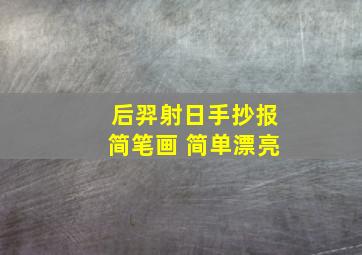 后羿射日手抄报
简笔画 简单漂亮